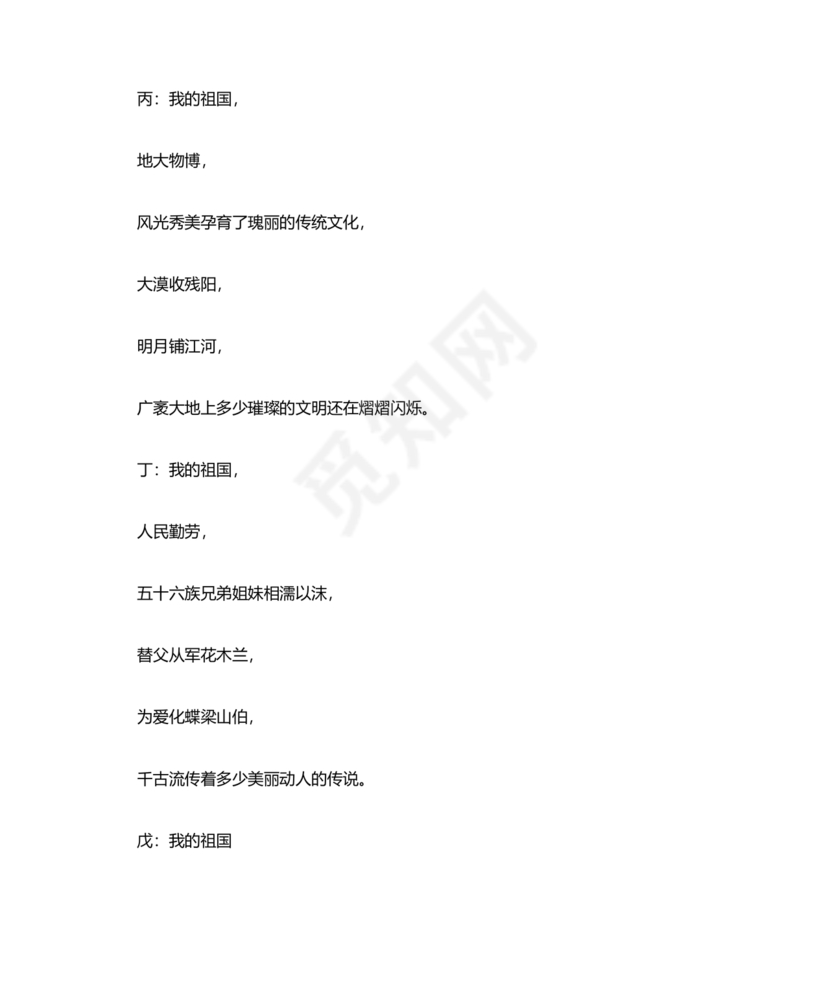 丙：我的祖国，

地大物博，

风光秀美孕育了瑰丽的传统文化，

大漠收残阳，

明月铺江河，

广袤大地上多少璀璨的文明还在熠熠闪烁。

丁：我的祖国，

人民勤劳，

五十六族兄弟姐妹相濡以沫，

替父从军花木兰，

为爱化蝶梁山伯，

千古流传着多少美丽动人的传说。

戊：我的祖国

觅知网